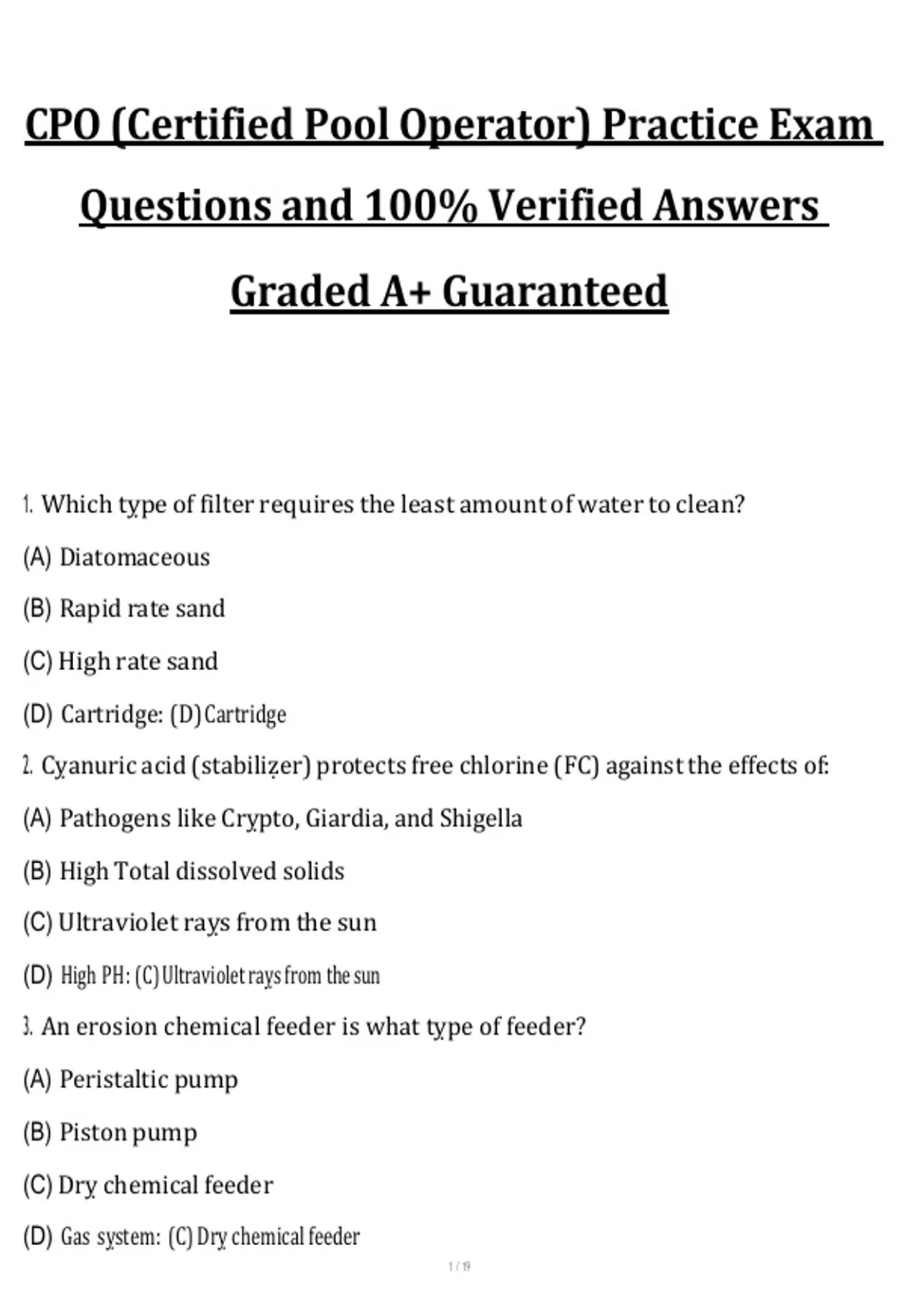 CPO (Certified Pool Operator) Practice Exam Questions and 100% Verified Answers Graded A+ Guaranteed

1. Which type of filter requires the least amount of water to clean?

(A) Diatomaceous

(B) Rapid rate sand

(C) High rate sand

(D) Cartridge: (D) Cartridge

2. Cyanuric acid (stabilizer) protects free chlorine (FC) against the effects of:

(A) Pathogens like Crypto, Giardia, and Shigella

(B) High Total dissolved solids

(C) Ultraviolet rays from the sun

(D) High PH: (C) Ultraviolet rays from the sun

3. An erosion chemical feeder is what type of feeder?

(A) Peristaltic pump

(B) Piston pump

(C) Dry chemical feeder

(D) Gas system: (C) Dry chemical feeder

1 / 19